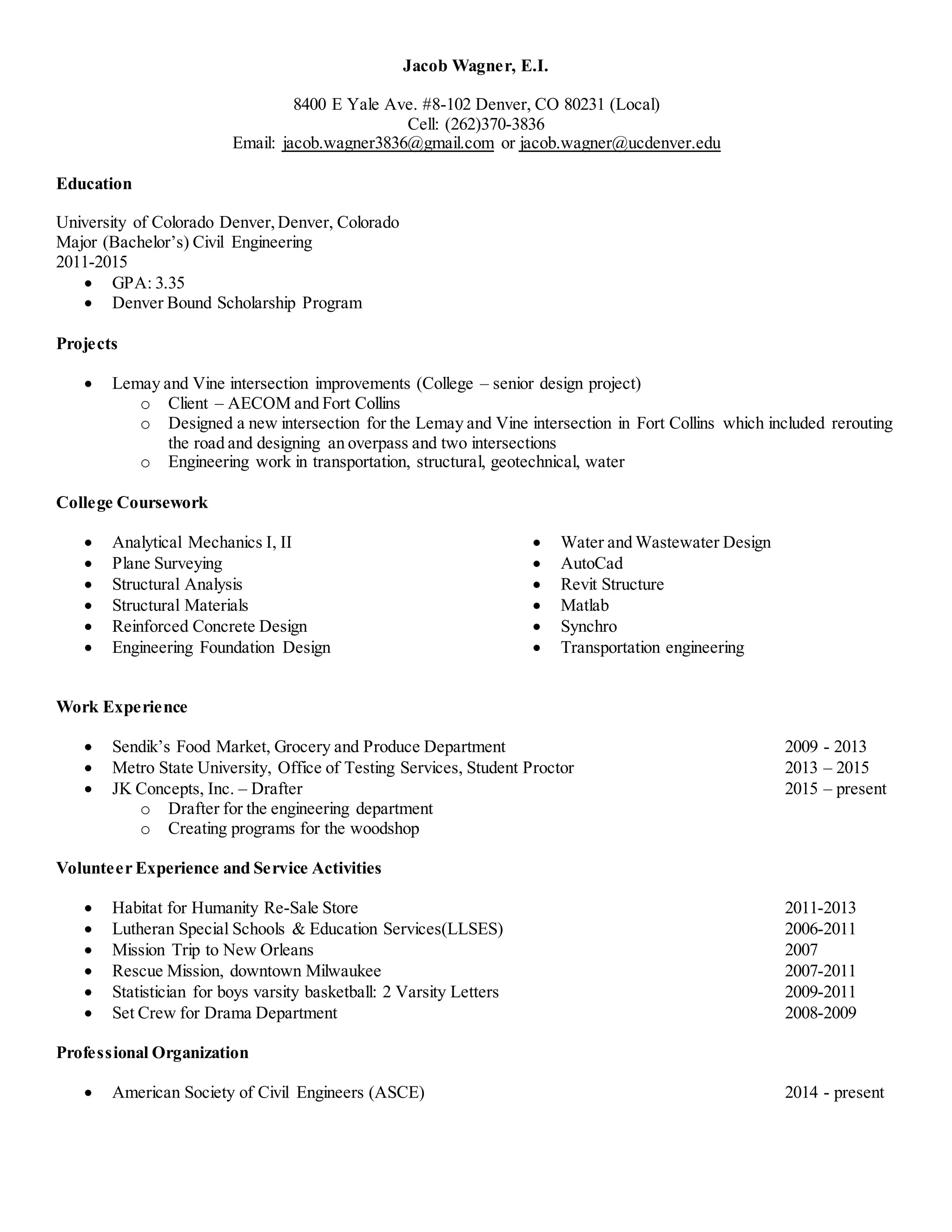 Jacob Wagner, E.I.

8400 E Yale Ave. #8-102 Denver, CO 80231 (Local)
Cell: (262)370-3836
Email: jacob.wagner3836@gmail.com or jacob.wagner@ucdenver.edu

Education

University of Colorado Denver, Denver, Colorado
Major (Bachelor's) Civil Engineering
2011-2015
- GPA: 3.35
- Denver Bound Scholarship Program

Projects

- Lemay and Vine intersection improvements (College – senior design project)
  - Client – AECOM and Fort Collins
  - Designed a new intersection for the Lemay and Vine intersection in Fort Collins which included rerouting the road and designing an overpass and two intersections
  - Engineering work in transportation, structural, geotechnical, water

College Coursework

- Analytical Mechanics I, II
- Plane Surveying
- Structural Analysis
- Structural Materials
- Reinforced Concrete Design
- Engineering Foundation Design

- Water and Wastewater Design
- AutoCad
- Revit Structure
- Matlab
- Synchro
- Transportation engineering

Work Experience

- Sendik's Food Market, Grocery and Produce Department 2009 - 2013
- Metro State University, Office of Testing Services, Student Proctor 2013 – 2015
- JK Concepts, Inc. – Drafter 2015 – present
  - Drafter for the engineering department
  - Creating programs for the woodshop

Volunteer Experience and Service Activities

- Habitat for Humanity Re-Sale Store 2011-2013
- Lutheran Special Schools & Education Services(LLSES) 2006-2011
- Mission Trip to New Orleans 2007
- Rescue Mission, downtown Milwaukee 2007-2011
- Statistician for boys varsity basketball: 2 Varsity Letters 2009-2011
- Set Crew for Drama Department 2008-2009

Professional Organization

- American Society of Civil Engineers (ASCE) 2014 - present